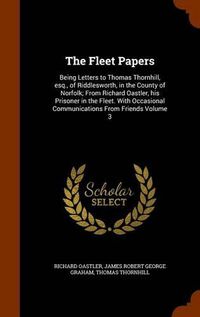 The Fleet Papers

Being Letters to Thomas Thornhill, esq., of Riddlesworth, in the County of Norfolk; From Richard Oastler, his Prisoner in the Fleet. With Occasional Communications From Friends Volume 3

Scholar SELECT

RICHARD OASTLER, JAMES ROBERT GEORGE GRAHAM, THOMAS THORNHILL